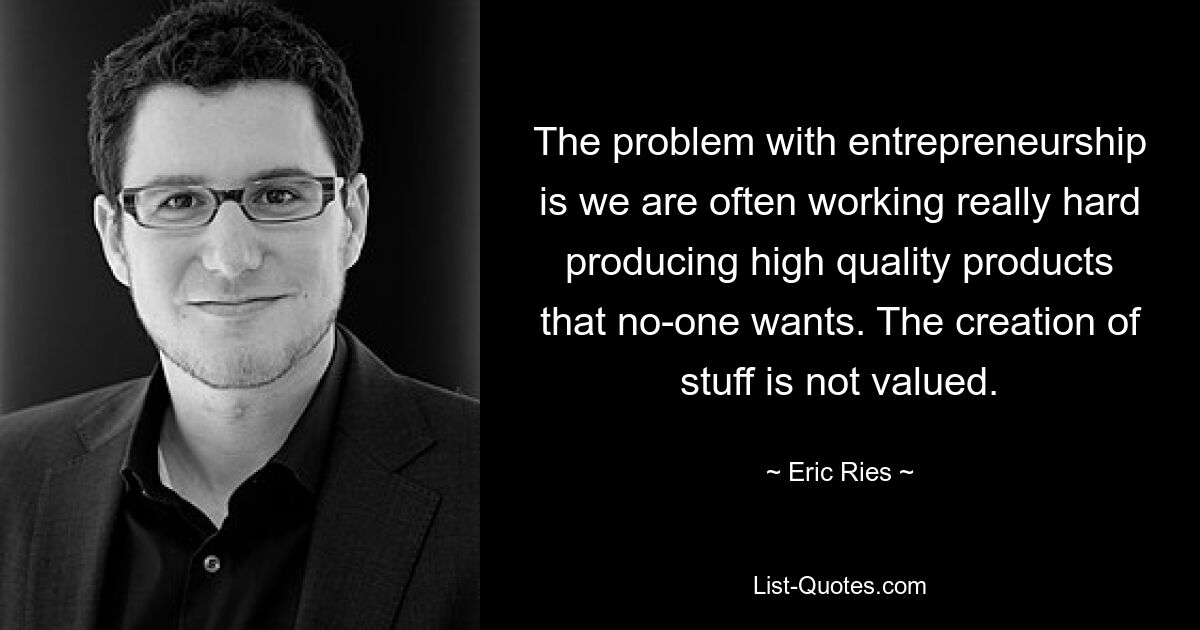 The problem with entrepreneurship is we are often working really hard producing high quality products that no-one wants. The creation of stuff is not valued.

~ Eric Ries ~

List-Quotes.com